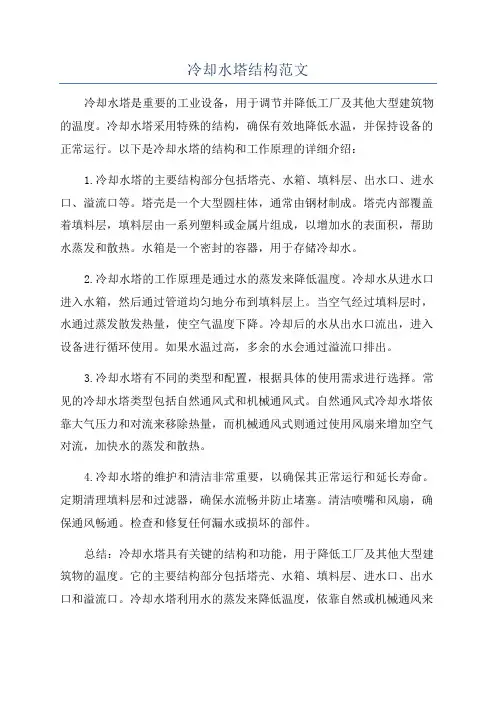 冷却水塔结构范文

冷却水塔是重要的工业设备，用于调节并降低工厂及其他大型建筑物的温度。冷却水塔采用特殊的结构，确保有效地降低水温，并保持设备的正常运行。以下是冷却水塔的结构和工作原理的详细介绍：

1.冷却水塔的主要结构部分包括塔壳、水箱、填料层、出水口、进水口、溢流口等。塔壳是一个大型圆柱体，通常由钢材制成。塔壳内部覆盖着填料层，填料层由一系列塑料或金属片组成，以增加水的表面积，帮助水蒸发和散热。水箱是一个密封的容器，用于存储冷却水。

2.冷却水塔的工作原理是通过水的蒸发来降低温度。冷却水从进水口进入水箱，然后通过管道均匀地分布到填料层上。当空气经过填料层时，水通过蒸发散发热量，使空气温度下降。冷却后的水从出水口流出，进入设备进行循环使用。如果水温过高，多余的水会通过溢流口排出。

3.冷却水塔有不同的类型和配置，根据具体的使用需求进行选择。常见的冷却水塔类型包括自然通风式和机械通风式。自然通风式冷却水塔依靠大气压力和对流来移除热量，而机械通风式则通过使用风扇来增加空气对流，加快水的蒸发和散热。

4.冷却水塔的维护和清洁非常重要，以确保其正常运行和延长寿命。定期清理填料层和过滤器，确保水流畅并防止堵塞。清洁喷嘴和风扇，确保通风畅通。检查和修复任何漏水或损坏的部件。

总结：冷却水塔具有关键的结构和功能，用于降低工厂及其他大型建筑物的温度。它的主要结构部分包括塔壳、水箱、填料层、进水口、出水口和溢流口。冷却水塔利用水的蒸发来降低温度，依靠自然或机械通风来